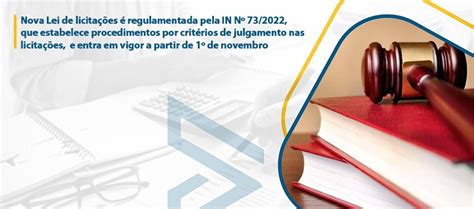 Nova Lei de licitações é regulamentada pela IN Nº 73/2022, que estabelece procedimentos por critérios de julgamento nas licitações,  e entra em vigor a partir de 1º de novembro